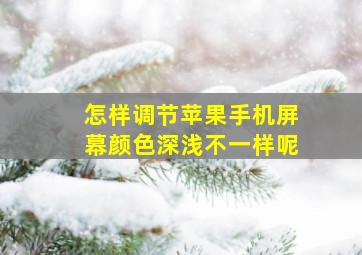 怎样调节苹果手机屏幕颜色深浅不一样呢